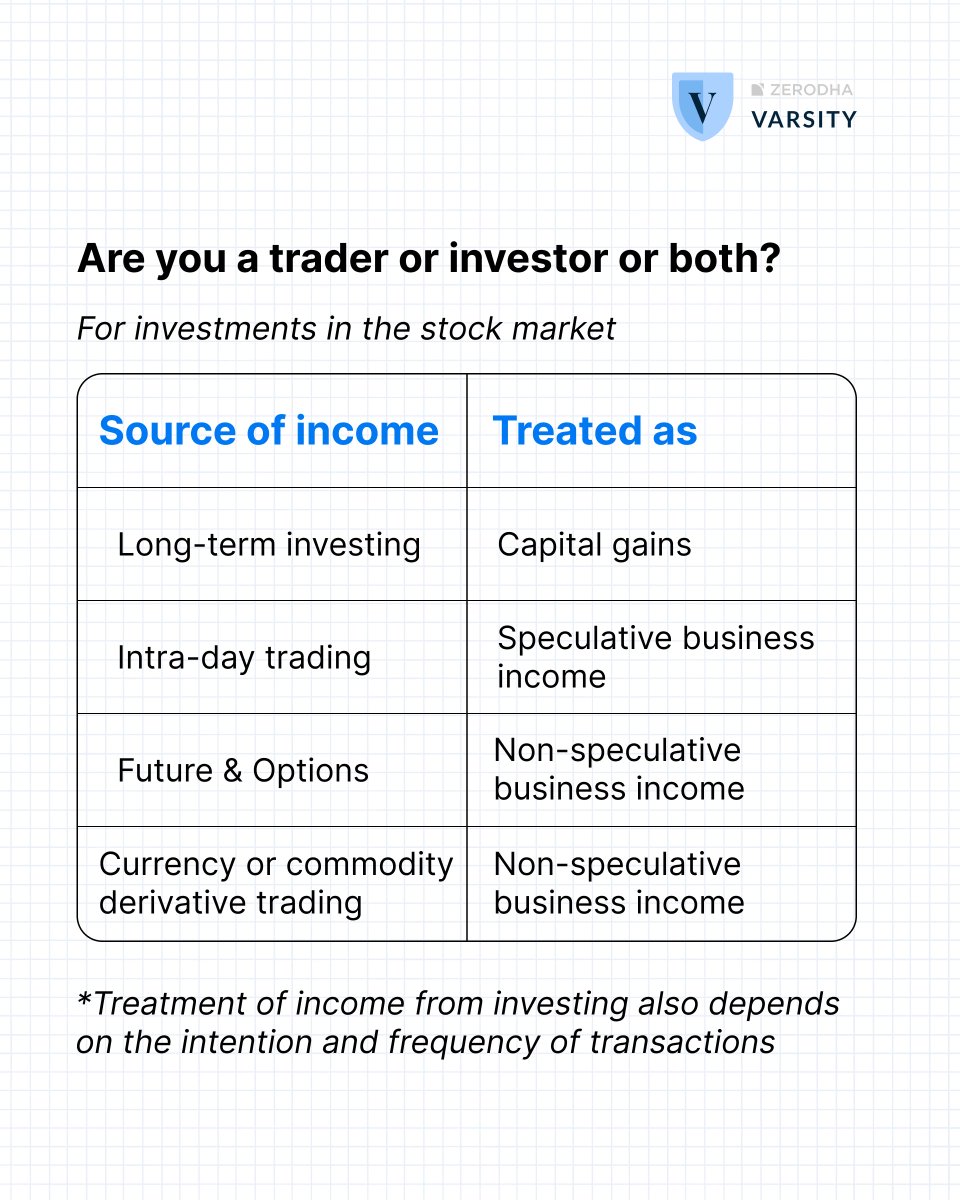 V ZERODHA VARSITY

Are you a trader or investor or both?

For investments in the stock market

| Source of income | Treated as |
|---|---|
| Long-term investing | Capital gains |
| Intra-day trading | Speculative business income |
| Future & Options | Non-speculative business income |
| Currency or commodity derivative trading | Non-speculative business income |

*Treatment of income from investing also depends on the intention and frequency of transactions